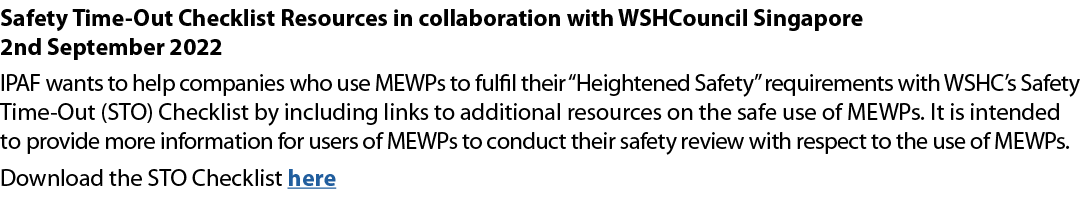 Safety Time-Out Checklist Resources in collaboration with WSHCouncil Singapore
2nd September 2022

IPAF wants to help companies who use MEWPs to fulfil their “Heightened Safety” requirements with WSHC’s Safety Time-Out (STO) Checklist by including links to additional resources on the safe use of MEWPs. It is intended to provide more information for users of MEWPs to conduct their safety review with respect to the use of MEWPs.

Download the STO Checklist here